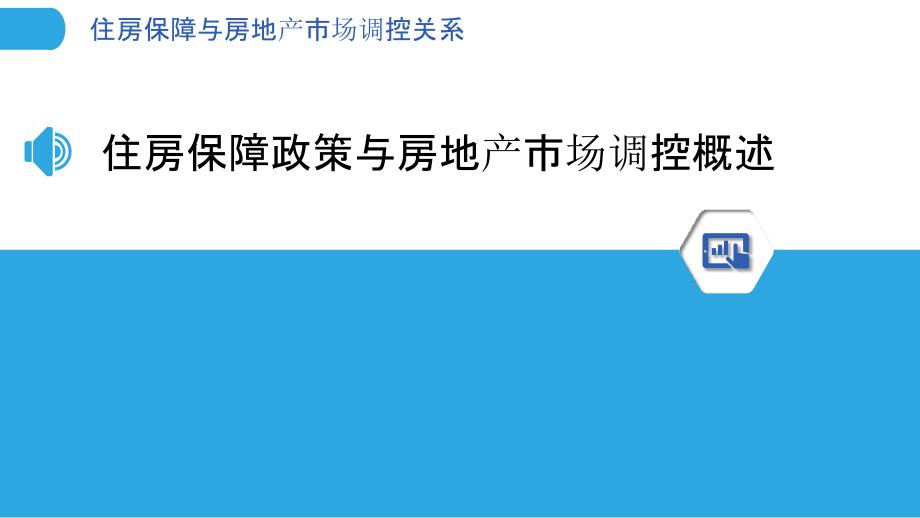 住房保障与房地产市场调控关系

住房保障政策与房地产市场调控概述